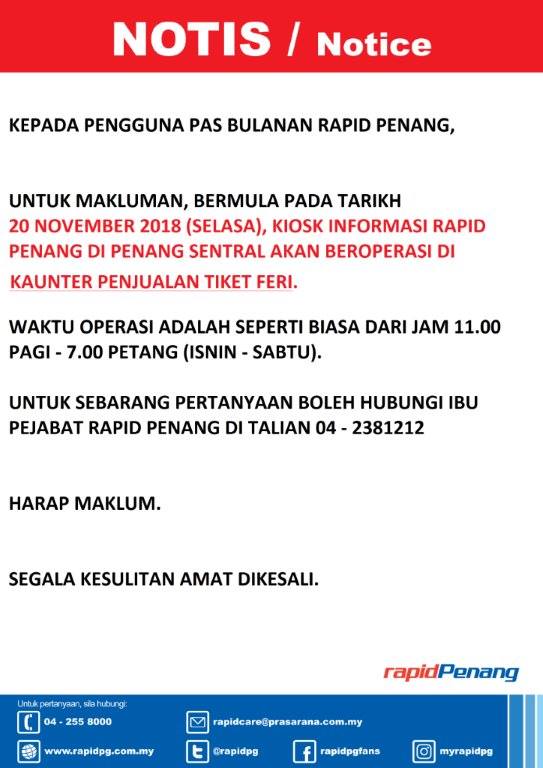 NOTIS / Notice

KEPADA PENGGUNA PAS BULANAN RAPID PENANG,

UNTUK MAKLUMAN, BERMULA PADA TARIKH 20 NOVEMBER 2018 (SELASA), KIOSK INFORMASI RAPID PENANG DI PENANG SENTRAL AKAN BEROPERASI DI KAUNTER PENJUALAN TIKET FERI.

WAKTU OPERASI ADALAH SEPERTI BIASA DARI JAM 11.00 PAGI - 7.00 PETANG (ISNIN - SABTU).

UNTUK SEBARANG PERTANYAAN BOLEH HUBUNGI IBU PEJABAT RAPID PENANG DI TALIAN 04 - 2381212

HARAP MAKLUM.

SEGALA KESULITAN AMAT DIKESALI.

rapidPenang

Untuk pertanyaan, sila hubungi:

04 - 255 8000

rapidcare@prasarana.com.my

www.rapidpg.com.my

@rapidpg

rapidpgfans

myrapidpg